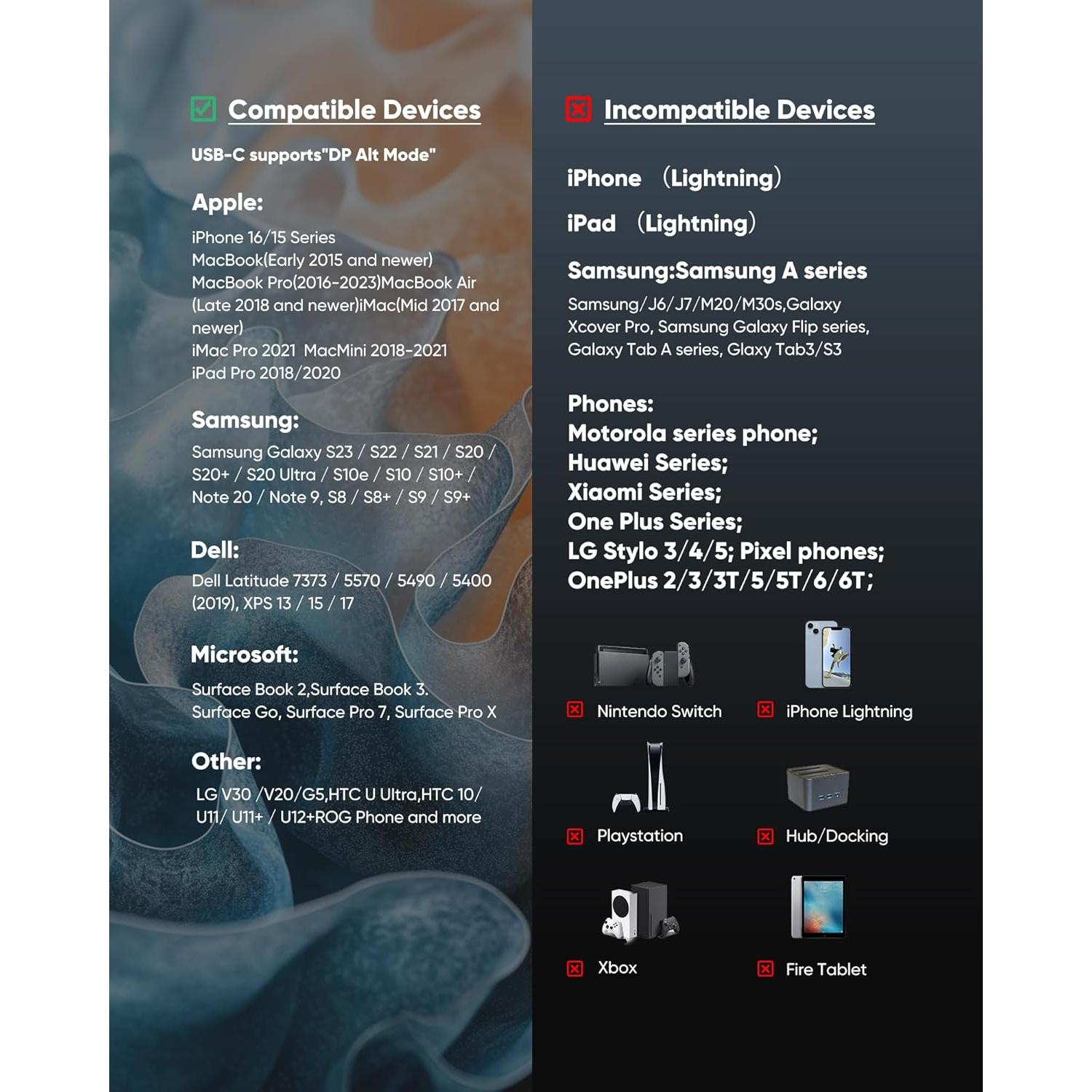 Compatible Devices

USB-C supports"DP Alt Mode"

Apple:

iPhone 16/15 Series
MacBook(Early 2015 and newer)
MacBook Pro(2016-2023)MacBook Air (Late 2018 and newer)iMac(Mid 2017 and newer)
iMac Pro 2021 MacMini 2018-2021
iPad Pro 2018/2020

Samsung:

Samsung Galaxy S23 / S22 / S21 / S20 / S20+ / S20 Ultra / S10e / S10 / S10+ / Note 20 / Note 9, S8 / S8+ / S9 / S9+

Dell:

Dell Latitude 7373 / 5570 / 5490 / 5400 (2019), XPS 13 / 15 / 17

Microsoft:

Surface Book 2,Surface Book 3. Surface Go, Surface Pro 7, Surface Pro X

Other:

LG V30 /V20/G5,HTC U Ultra,HTC 10/ U11/ U11+ / U12+ROG Phone and more

Incompatible Devices

iPhone （Lightning）

iPad （Lightning）

Samsung:Samsung A series

Samsung/J6/J7/M20/M30s,Galaxy Xcover Pro, Samsung Galaxy Flip series, Galaxy Tab A series, Glaxy Tab3/S3

Phones:
Motorola series phone;
Huawei Series;
Xiaomi Series;
One Plus Series;
LG Stylo 3/4/5; Pixel phones;
OnePlus 2/3/3T/5/5T/6/6T;

Nintendo Switch

iPhone Lightning

Playstation

Hub/Docking

Xbox

Fire Tablet